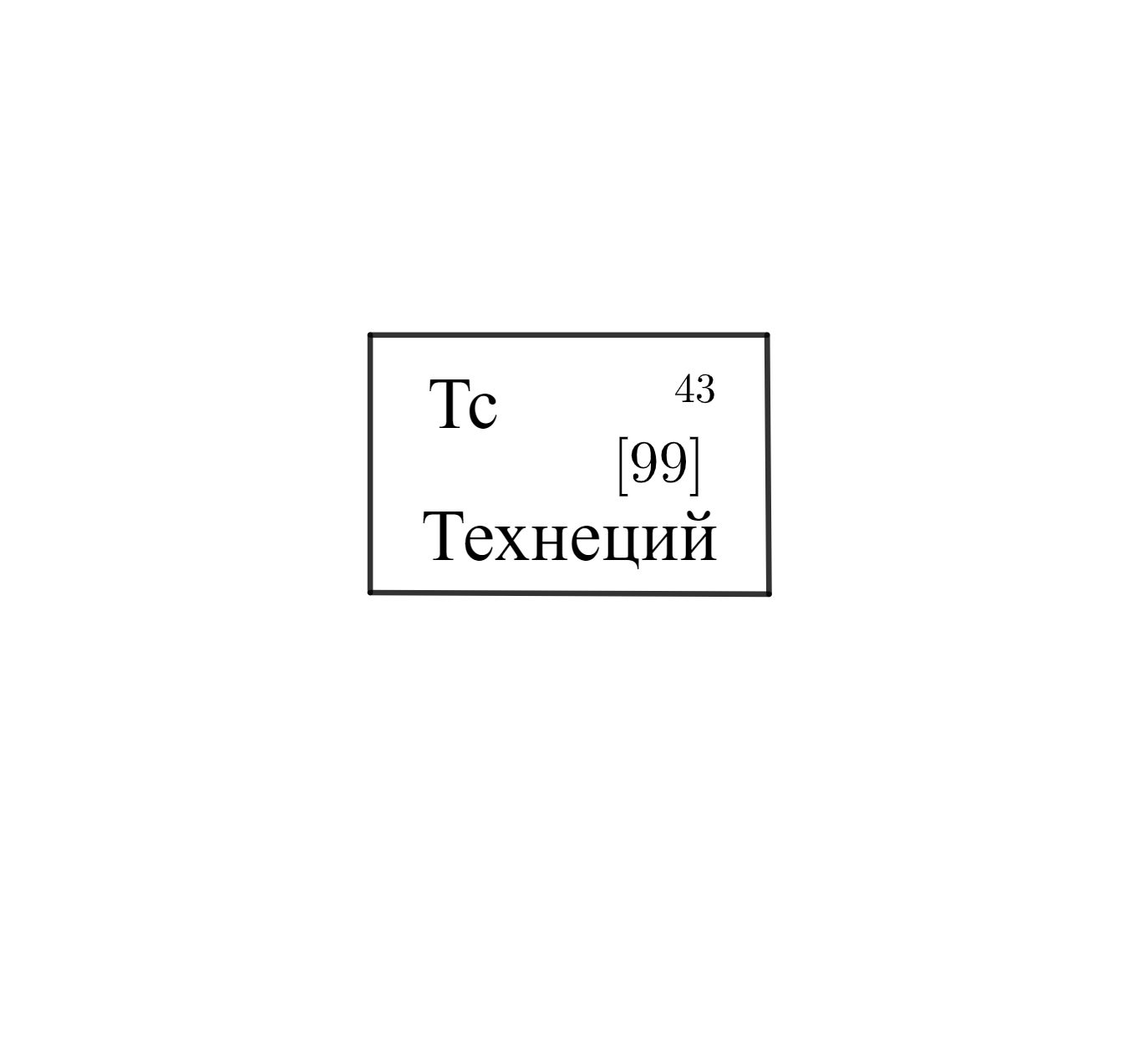 Tc 43
[99]
Технеций